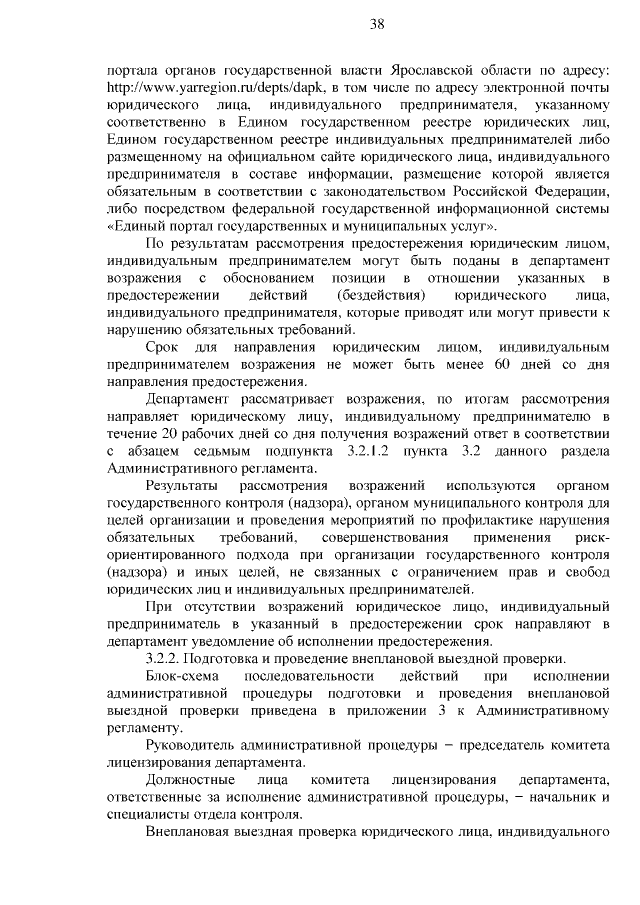 38

портала органов государственной власти Ярославской области по адресу: http://www.yarregion.ru/depts/dapk, в том числе по адресу электронной почты юридического лица, индивидуального предпринимателя, указанному соответственно в Едином государственном реестре юридических лиц, Едином государственном реестре индивидуальных предпринимателей либо размещенному на официальном сайте юридического лица, индивидуального предпринимателя в составе информации, размещение которой является обязательным в соответствии с законодательством Российской Федерации, либо посредством федеральной государственной информационной системы «Единый портал государственных и муниципальных услуг».

По результатам рассмотрения предостережения юридическим лицом, индивидуальным предпринимателем могут быть поданы в департамент возражения с обоснованием позиции в отношении указанных в предостережении действий (бездействия) юридического лица, индивидуального предпринимателя, которые приводят или могут привести к нарушению обязательных требований.

Срок для направления юридическим лицом, индивидуальным предпринимателем возражения не может быть менее 60 дней со дня направления предостережения.

Департамент рассматривает возражения, по итогам рассмотрения направляет юридическому лицу, индивидуальному предпринимателю в течение 20 рабочих дней со дня получения возражений ответ в соответствии с абзацем седьмым подпункта 3.2.1.2 пункта 3.2 данного раздела Административного регламента.

Результаты рассмотрения возражений используются органом государственного контроля (надзора), органом муниципального контроля для целей организации и проведения мероприятий по профилактике нарушения обязательных требований, совершенствования применения риск-ориентированного подхода при организации государственного контроля (надзора) и иных целей, не связанных с ограничением прав и свобод юридических лиц и индивидуальных предпринимателей.

При отсутствии возражений юридическое лицо, индивидуальный предприниматель в указанный в предостережении срок направляют в департамент уведомление об исполнении предостережения.

3.2.2. Подготовка и проведение внеплановой выездной проверки.

Блок-схема последовательности действий при исполнении административной процедуры подготовки и проведения внеплановой выездной проверки приведена в приложении 3 к Административному регламенту.

Руководитель административной процедуры – председатель комитета лицензирования департамента.

Должностные лица комитета лицензирования департамента, ответственные за исполнение административной процедуры, – начальник и специалисты отдела контроля.

Внеплановая выездная проверка юридического лица, индивидуального